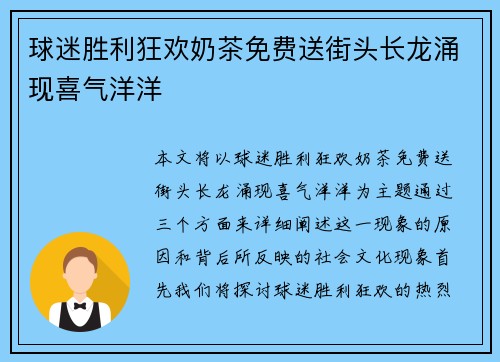 球迷胜利狂欢奶茶免费送街头长龙涌现喜气洋洋

本文将以球迷胜利狂欢奶茶免费送街头长龙涌现喜气洋洋为主题通过三个方面来详细阐述这一现象的原因和背后所反映的社会文化现象首先我们将探讨球迷胜利狂欢的热烈